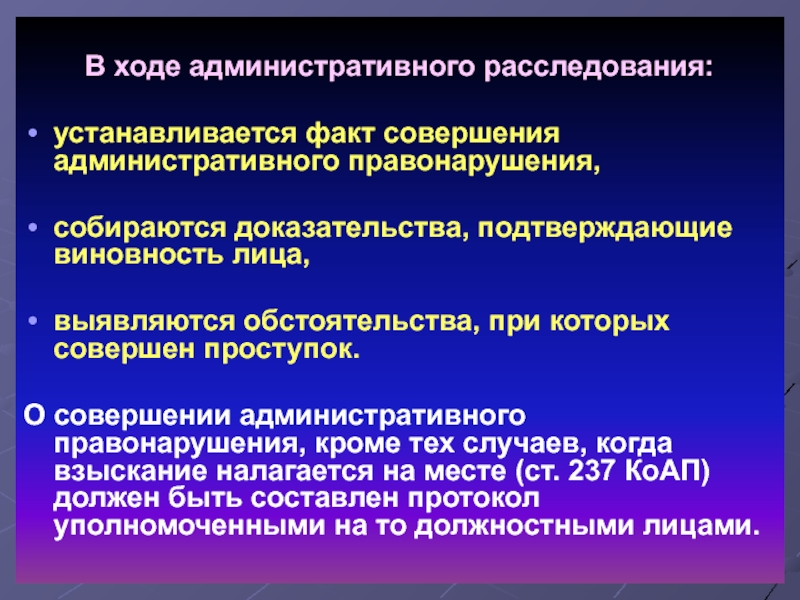 В ходе административного расследования:

• устанавливается факт совершения административного правонарушения,

• собираются доказательства, подтверждающие виновность лица,

• выявляются обстоятельства, при которых совершен проступок.

О совершении административного правонарушения, кроме тех случаев, когда взыскание налагается на месте (ст. 237 КоАП) должен быть составлен протокол уполномоченными на то должностными лицами.